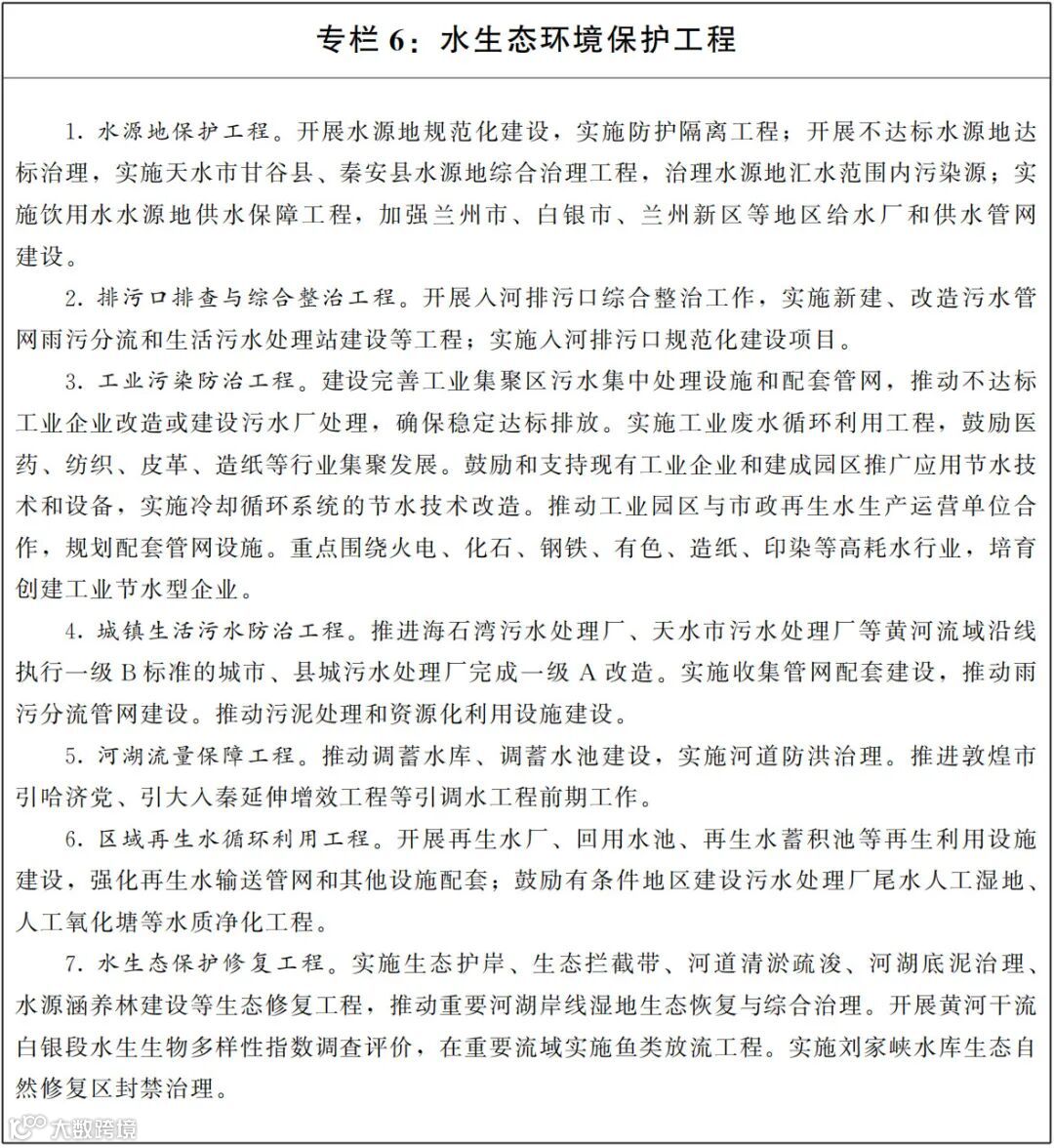 专栏 6：水生态环境保护工程

1. 水源地保护工程。开展水源地规范化建设，实施防护隔离工程；开展不达标水源地达标治理，实施天水市甘谷县、秦安县水源地综合治理工程，治理水源地汇水范围内污染源；实施饮用水水源地供水保障工程，加强兰州市、白银市、兰州新区等地区给水厂和供水管网建设。

2. 排污口排查与综合整治工程。开展入河排污口综合整治工作，实施新建、改造污水管网雨污分流和生活污水处理站建设等工程；实施入河排污口规范化建设项目。

3. 工业污染防治工程。建设完善工业集聚区污水集中处理设施和配套管网，推动不达标工业企业改造或建设污水厂处理，确保稳定达标排放。实施工业废水循环利用工程，鼓励医药、纺织、皮革、造纸等行业集聚发展。鼓励和支持现有工业企业和建成园区推广应用节水技术和设备，实施冷却循环系统的节水技术改造。推动工业园区与市政再生水生产运营单位合作，规划配套管网设施。重点围绕火电、化石、钢铁、有色、造纸、印染等高耗水行业，培育创建工业节水型企业。

4. 城镇生活污水防治工程。推进海石湾污水处理厂、天水市污水处理厂等黄河流域沿线执行一级 B 标准的城市、县城污水处理厂完成一级 A 改造。实施收集管网配套建设，推动雨污分流管网建设。推动污泥处理和资源化利用设施建设。

5. 河湖流量保障工程。推动调蓄水库、调蓄水池建设，实施河道防洪治理。推进敦煌市引哈济党、引大入秦延伸增效工程等引调水工程前期工作。

6. 区域再生水循环利用工程。开展再生水厂、回用水池、再生水蓄积池等再生利用设施建设，强化再生水输送管网和其他设施配套；鼓励有条件地区建设污水处理厂尾水人工湿地、人工氧化塘等水质净化工程。

7. 水生态保护修复工程。实施生态护岸、生态拦截带、河道清淤疏浚、河湖底泥治理、水源涵养林建设等生态修复工程，推动重要河湖岸线湿地生态恢复与综合治理。开展黄河干流白银段水生生物多样性指数调查评价，在重要流域实施鱼类放流工程。实施刘家峡水库生态自然修复区封禁治理。

大数跨境